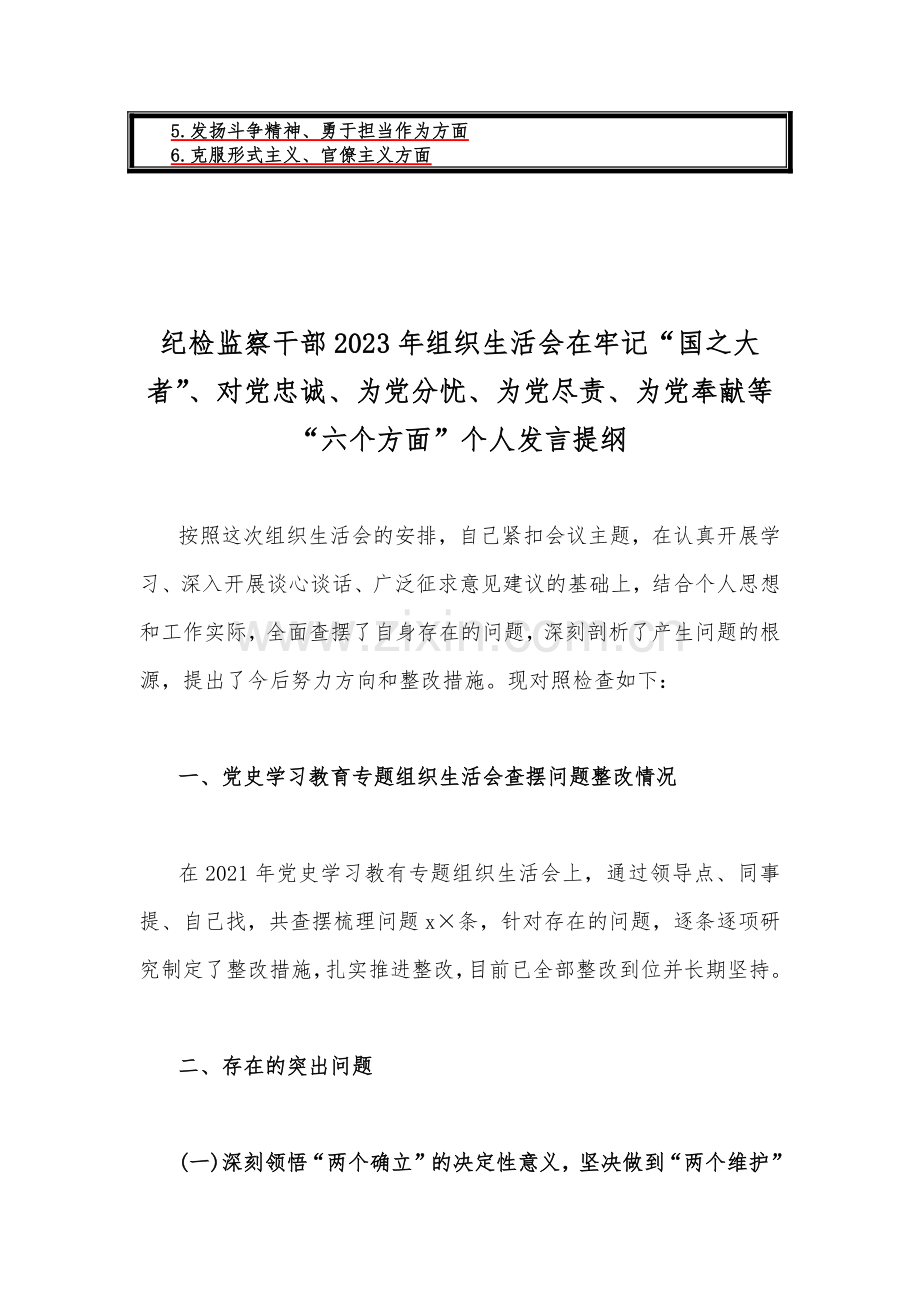 5.发扬斗争精神、勇于担当作为方面
6.克服形式主义、官僚主义方面

纪检监察干部2023年组织生活会在牢记“国之大者”、对党忠诚、为党分忧、为党尽责、为党奉献等“六个方面”个人发言提纲

按照这次组织生活会的安排，自己紧扣会议主题，在认真开展学习、深入开展谈心谈话、广泛征求意见建议的基础上，结合个人思想和工作实际，全面查摆了自身存在的问题，深刻剖析了产生问题的根源，提出了今后努力方向和整改措施。现对照检查如下：

一、党史学习教育专题组织生活会查摆问题整改情况

在2021年党史学习教有专题组织生活会上，通过领导点、同事提、自己找，共查摆梳理问题x×条，针对存在的问题，逐条逐项研究制定了整改措施，扎实推进整改，目前已全部整改到位并长期坚持。

二、存在的突出问题

(一)深刻领悟“两个确立”的决定性意义，坚决做到“两个维护”

www.zixin.com.cn